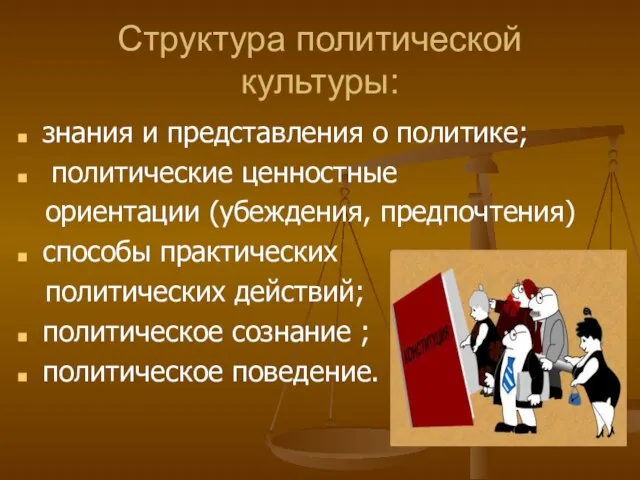 Структура политической культуры:

- знания и представления о политике;
- политические ценностные ориентации (убеждения, предпочтения)
- способы практических политических действий;
- политическое сознание ;
- политическое поведение.

КОНСТИТУЦИЯ